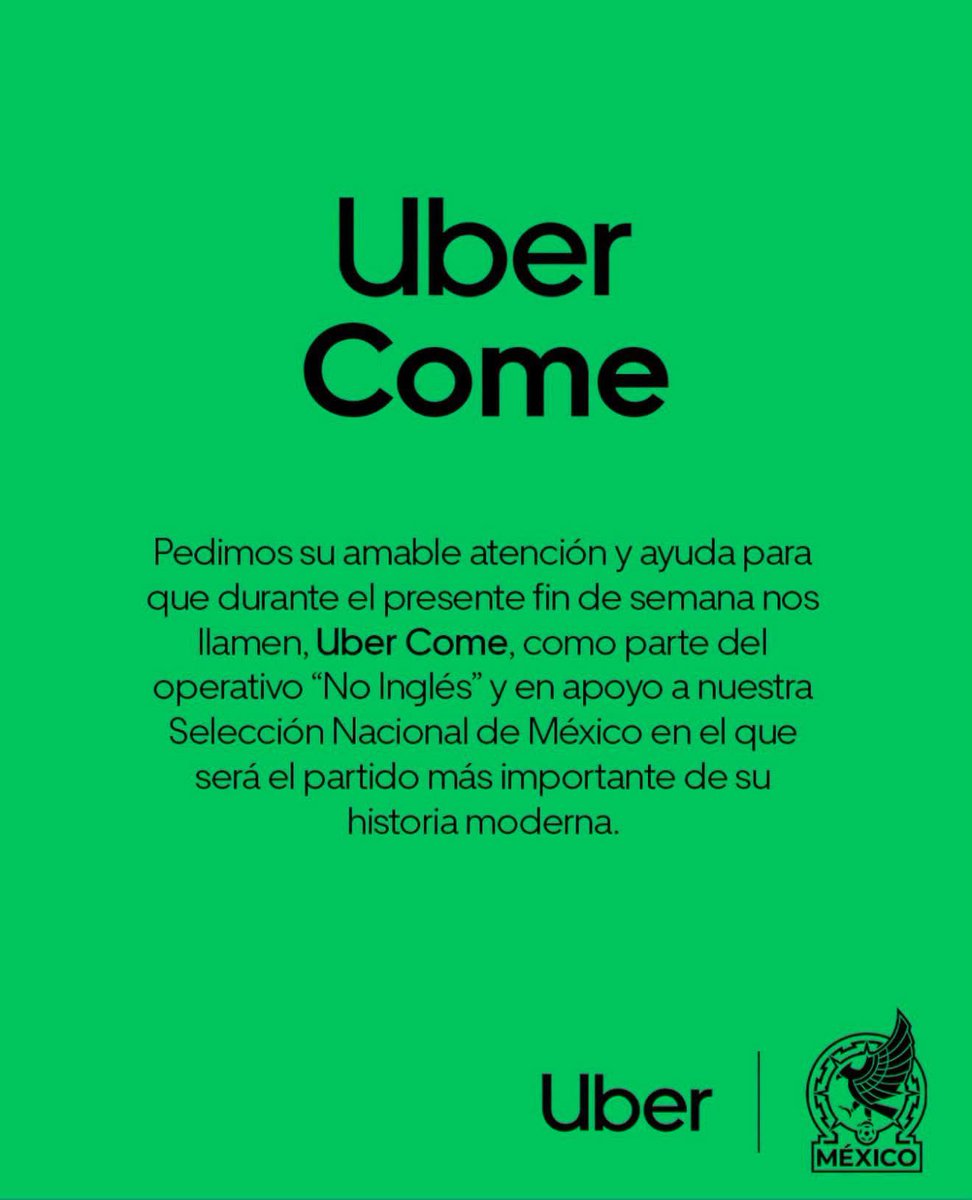 Uber
Come

Pedimos su amable atención y ayuda para que durante el presente fin de semana nos llamen, Uber Come, como parte del operativo "No Inglés" y en apoyo a nuestra Selección Nacional de México en el que será el partido más importante de su historia moderna.

Uber

MÉXICO